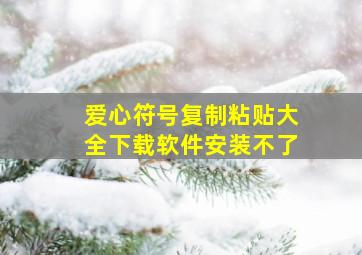 爱心符号复制粘贴大全下载软件安装不了